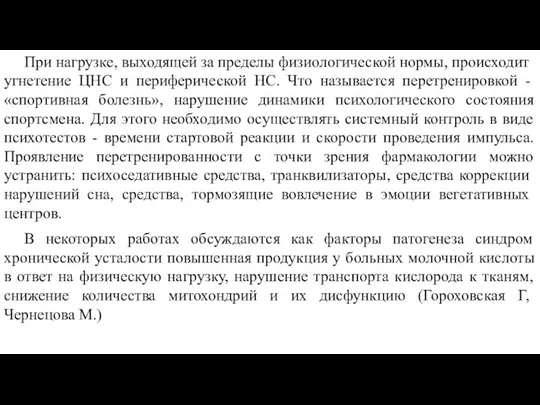 При нагрузке, выходящей за пределы физиологической нормы, происходит угнетение ЦНС и периферической НС. Что называется перетренировкой - «спортивная болезнь», нарушение динамики психологического состояния спортсмена. Для этого необходимо осуществлять системный контроль в виде психотестов - времени стартовой реакции и скорости проведения импульса. Проявление перетренированности с точки зрения фармакологии можно устранить: психоседативные средства, транквилизаторы, средства коррекции нарушений сна, средства, тормозящие вовлечение в эмоции вегетативных центров.

В некоторых работах обсуждаются как факторы патогенеза синдром хронической усталости повышенная продукция у больных молочной кислоты в ответ на физическую нагрузку, нарушение транспорта кислорода к тканям, снижение количества митохондрий и их дисфункцию (Гороховская Г, Чернецова М.)